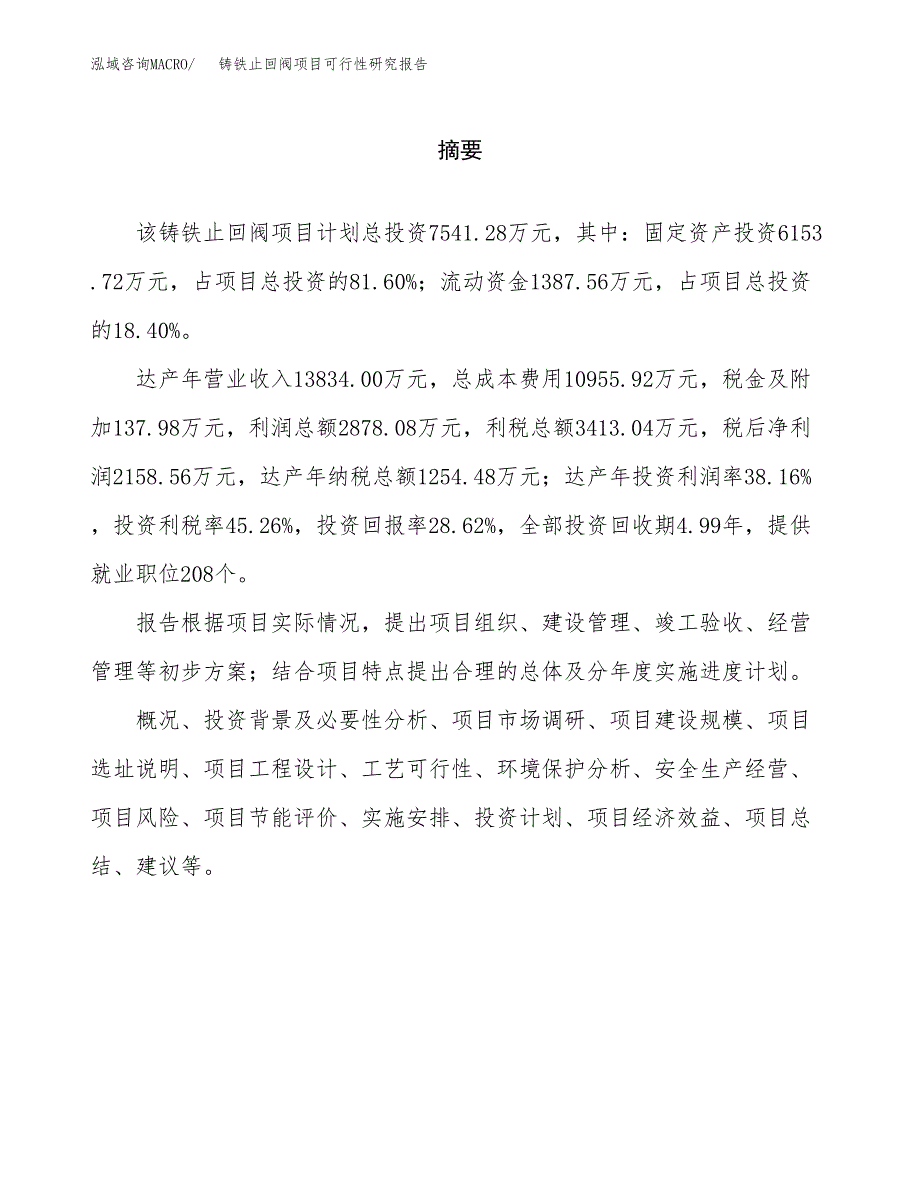 泓域咨询MACRO/　铸铁止回阀项目可行性研究报告

摘要

该铸铁止回阀项目计划总投资7541.28万元，其中：固定资产投资6153.72万元，占项目总投资的81.60%；流动资金1387.56万元，占项目总投资的18.40%。

达产年营业收入13834.00万元，总成本费用10955.92万元，税金及附加137.98万元，利润总额2878.08万元，利税总额3413.04万元，税后净利润2158.56万元，达产年纳税总额1254.48万元；达产年投资利润率38.16%，投资利税率45.26%，投资回报率28.62%，全部投资回收期4.99年，提供就业职位208个。

报告根据项目实际情况，提出项目组织、建设管理、竣工验收、经营管理等初步方案；结合项目特点提出合理的总体及分年度实施进度计划。

概况、投资背景及必要性分析、项目市场调研、项目建设规模、项目选址说明、项目工程设计、工艺可行性、环境保护分析、安全生产经营、项目风险、项目节能评价、实施安排、投资计划、项目经济效益、项目总结、建议等。